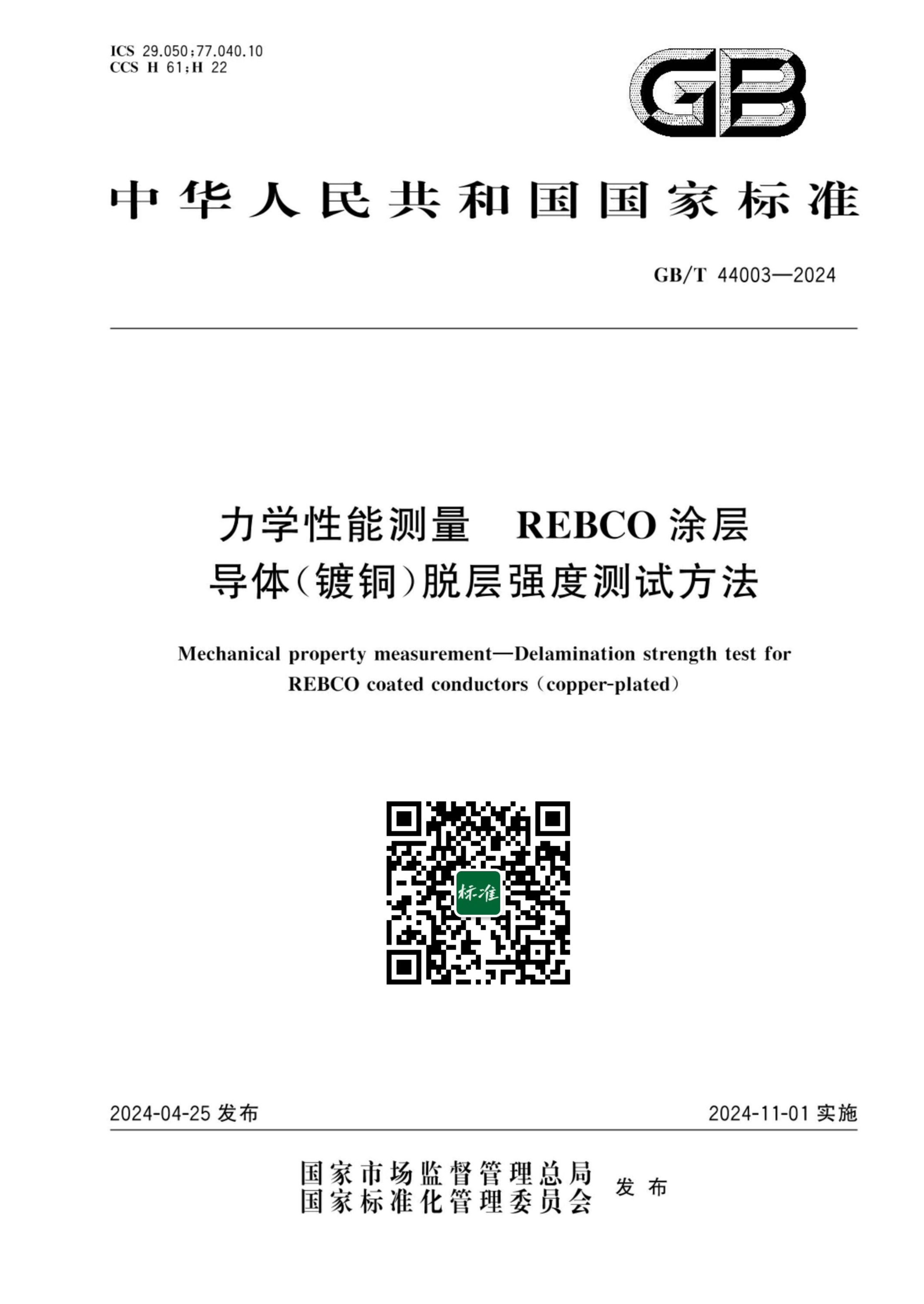 ICS 29.050;77.040.10
CCS H 61;H 22

GB

中华人民共和国国家标准

GB/T 44003—2024

力学性能测量 REBCO 涂层导体(镀铜)脱层强度测试方法

Mechanical property measurement—Delamination strength test for REBCO coated conductors (copper-plated)

标准

2024-04-25 发布

2024-11-01 实施

国家市场监督管理总局
国家标准化管理委员会
发布